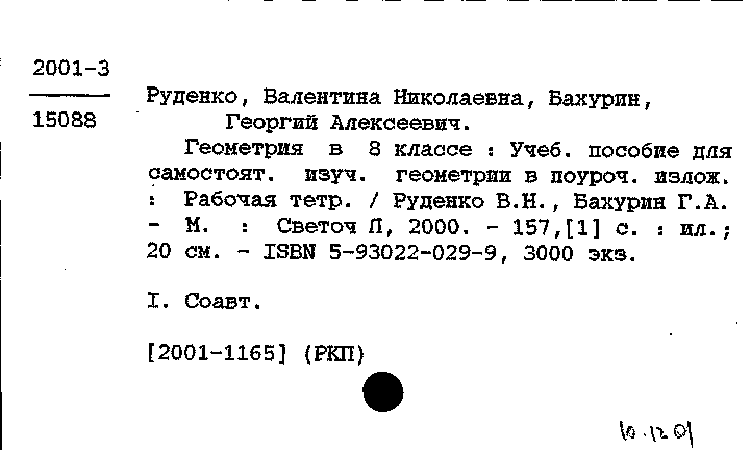 2001-3

15088

Руденко, Валентина Николаевна, Бахурин, Георгий Алексеевич.

Геометрия в 8 классе : Учеб. пособие для самостоят. изуч. геометрии в поуроч. излож. : Рабочая тетр. / Руденко В.Н., Бахурин Г.А. - М. : Светоч Л, 2000. - 157,[1] с. : ил.; 20 см. - ISBN 5-93022-029-9, 3000 экз.

I. Соавт.

[2001-1165] (РКП)

10.12.01